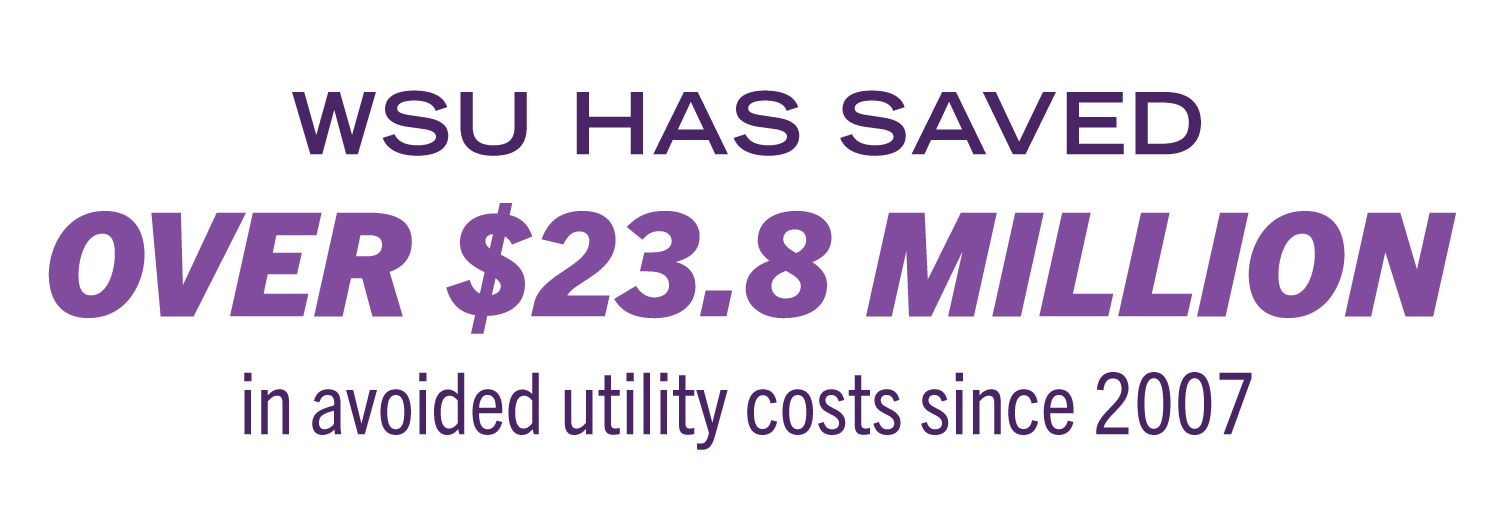 WSU HAS SAVED
OVER \$23.8 MILLION
in avoided utility costs since 2007